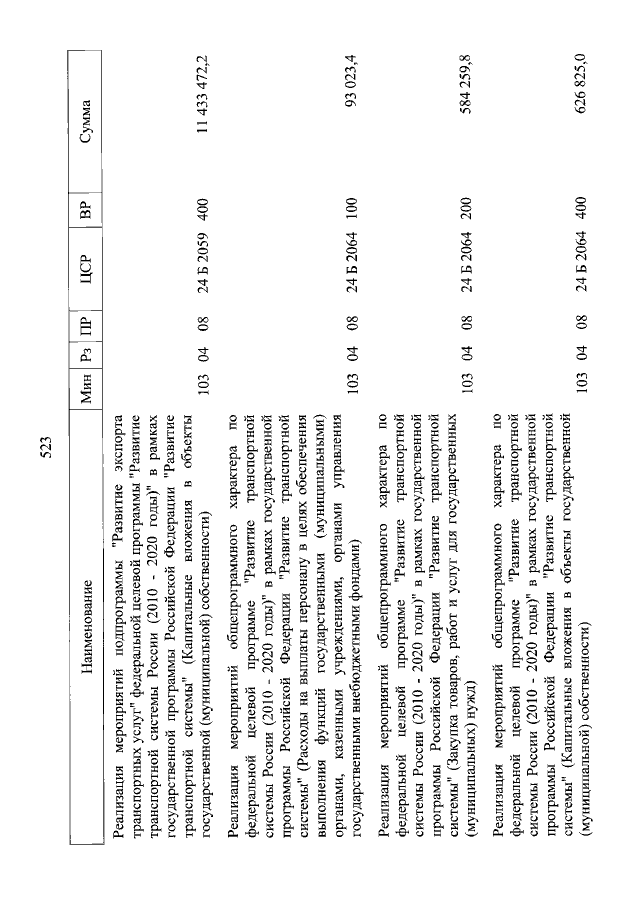 523

| Наименование | Мин | Рз | ПР | ЦСР | ВР | Сумма |
|---|---|---|---|---|---|---|
| Реализация мероприятий подпрограммы "Развитие экспорта транспортных услуг" федеральной целевой программы "Развитие транспортной системы России (2010 - 2020 годы)" в рамках государственной программы Российской Федерации "Развитие транспортной системы" (Капитальные вложения в объекты государственной (муниципальной) собственности) | 103 | 04 | 08 | 24 Б 2059 | 400 | 11 433 472,2 |
| Реализация мероприятий общепрограммного характера по федеральной целевой программе "Развитие транспортной системы России (2010 - 2020 годы)" в рамках государственной программы Российской Федерации "Развитие транспортной системы" (Расходы на выплаты персоналу в целях обеспечения выполнения функций государственными (муниципальными) органами, казенными учреждениями, органами управления государственными внебюджетными фондами) | 103 | 04 | 08 | 24 Б 2064 | 100 | 93 023,4 |
| Реализация мероприятий общепрограммного характера по федеральной целевой программе "Развитие транспортной системы России (2010 - 2020 годы)" в рамках государственной программы Российской Федерации "Развитие транспортной системы" (Закупка товаров, работ и услуг для государственных (муниципальных) нужд) | 103 | 04 | 08 | 24 Б 2064 | 200 | 584 259,8 |
| Реализация мероприятий общепрограммного характера по федеральной целевой программе "Развитие транспортной системы России (2010 - 2020 годы)" в рамках государственной программы Российской Федерации "Развитие транспортной системы" (Капитальные вложения в объекты государственной (муниципальной) собственности) | 103 | 04 | 08 | 24 Б 2064 | 400 | 626 825,0 |